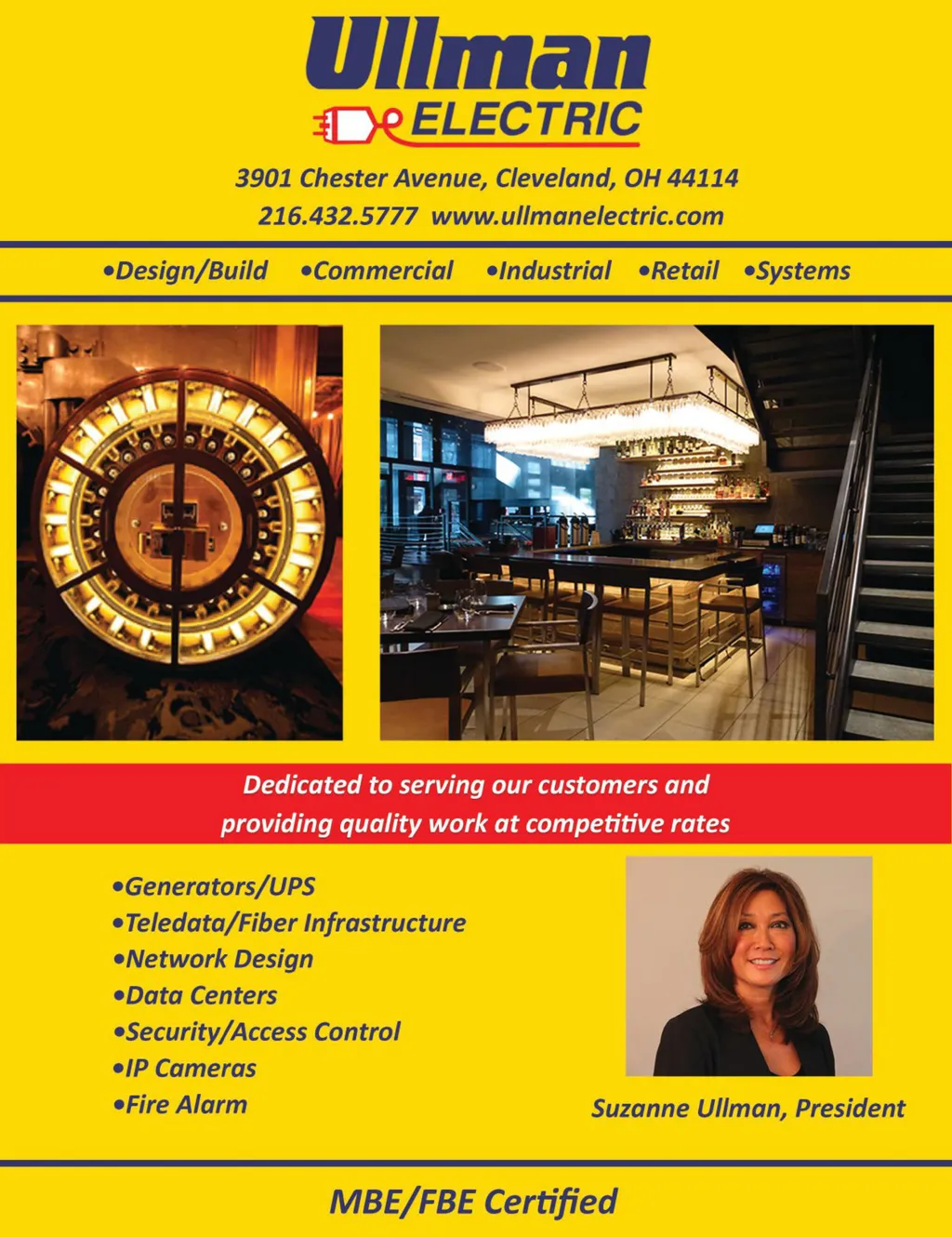 Ullman
ELECTRIC

3901 Chester Avenue, Cleveland, OH 44114
216.432.5777 www.ullmanelectric.com

• Design/Build • Commercial • Industrial • Retail • Systems

Dedicated to serving our customers and providing quality work at competitive rates

• Generators/UPS
• Teledata/Fiber Infrastructure
• Network Design
• Data Centers
• Security/Access Control
• IP Cameras
• Fire Alarm

Suzanne Ullman, President

MBE/FBE Certified